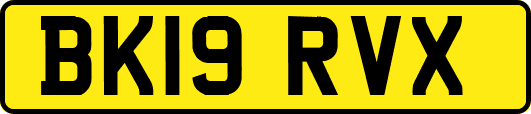 BK19 RVX